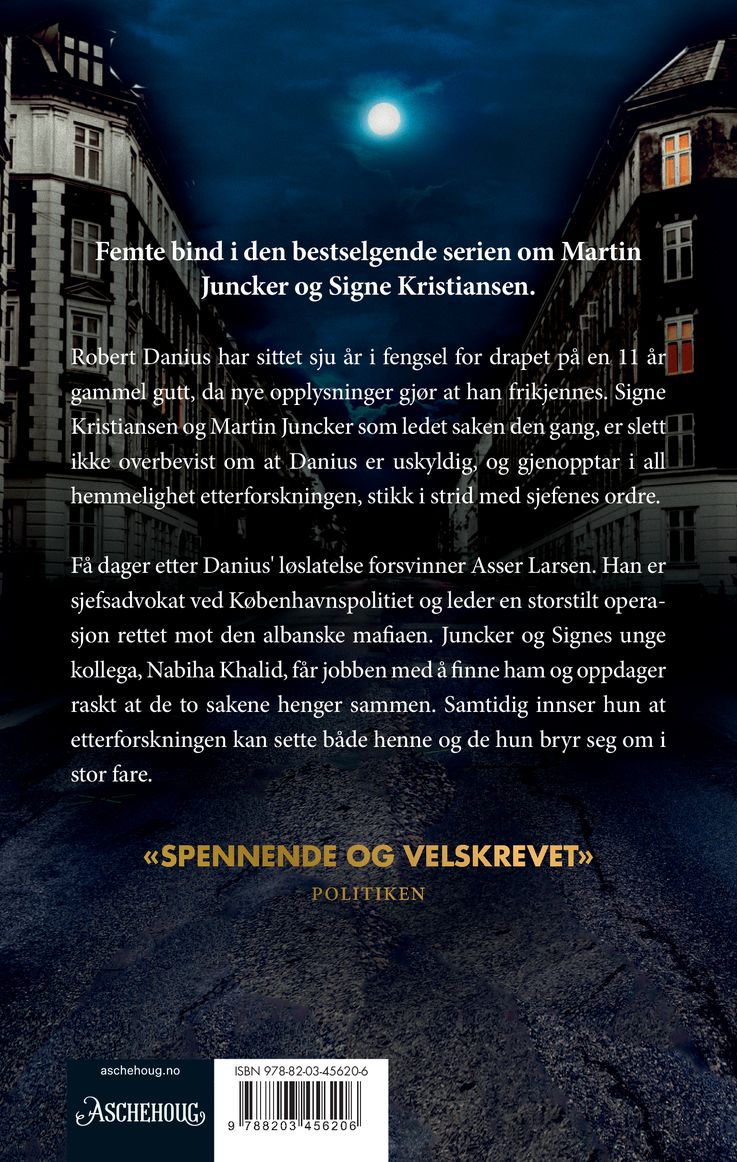 Femte bind i den bestselgende serien om Martin Juncker og Signe Kristiansen.

Robert Danius har sittet sju år i fengsel for drapet på en 11 år gammel gutt, da nye opplysninger gjør at han frikjennes. Signe Kristiansen og Martin Juncker som ledet saken den gang, er slett ikke overbevist om at Danius er uskyldig, og gjenopptar i all hemmelighet etterforskningen, stikk i strid med sjefenes ordre.

Få dager etter Danius' løslatelse forsvinner Asser Larsen. Han er sjefsadvokat ved Københavnspolitiet og leder en storstilt operasjon rettet mot den albanske mafiaen. Juncker og Signes unge kollega, Nabiha Khalid, får jobben med å finne ham og oppdager raskt at de to sakene henger sammen. Samtidig innser hun at etterforskningen kan sette både henne og de hun bryr seg om i stor fare.

«SPENNENDE OG VELSKREVET»
- POLITIKEN

aschehoug.no
ASCHEHOUG

ISBN 978-82-03-45620-6
9 788203 456206